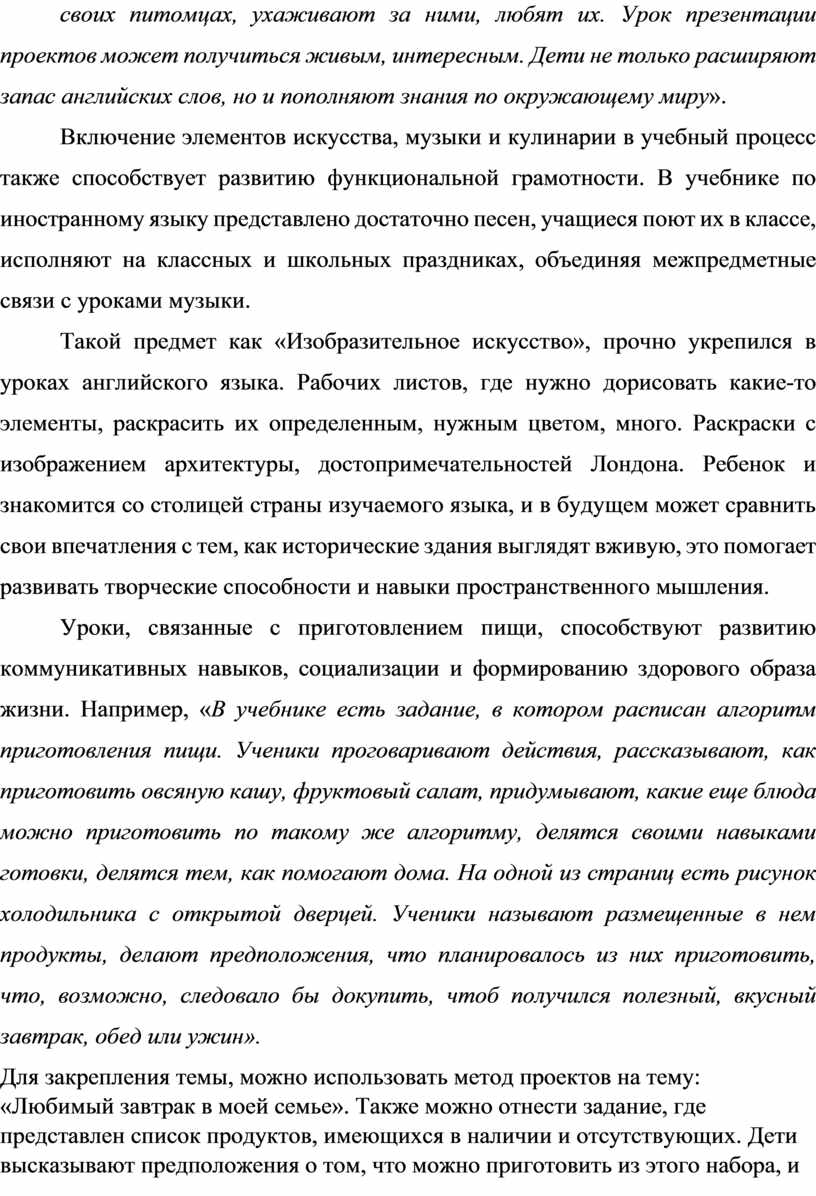 своих питомцах, ухаживают за ними, любят их. Урок презентации проектов может получиться живым, интересным. Дети не только расширяют запас английских слов, но и пополняют знания по окружающему миру».

Включение элементов искусства, музыки и кулинарии в учебный процесс также способствует развитию функциональной грамотности. В учебнике по иностранному языку представлено достаточно песен, учащиеся поют их в классе, исполняют на классных и школьных праздниках, объединяя межпредметные связи с уроками музыки.

Такой предмет как «Изобразительное искусство», прочно укрепился в уроках английского языка. Рабочих листов, где нужно дорисовать какие-то элементы, раскрасить их определенным, нужным цветом, много. Раскраски с изображением архитектуры, достопримечательностей Лондона. Ребенок и знакомится со столицей страны изучаемого языка, и в будущем может сравнить свои впечатления с тем, как исторические здания выглядят вживую, это помогает развивать творческие способности и навыки пространственного мышления.

Уроки, связанные с приготовлением пищи, способствуют развитию коммуникативных навыков, социализации и формированию здорового образа жизни. Например, «В учебнике есть задание, в котором расписан алгоритм приготовления пищи. Ученики проговаривают действия, рассказывают, как приготовить овсяную кашу, фруктовый салат, придумывают, какие еще блюда можно приготовить по такому же алгоритму, делятся своими навыками готовки, делятся тем, как помогают дома. На одной из страниц есть рисунок холодильника с открытой дверцей. Ученики называют размещенные в нем продукты, делают предположения, что планировалось из них приготовить, что, возможно, следовало бы докупить, чтоб получился полезный, вкусный завтрак, обед или ужин».

Для закрепления темы, можно использовать метод проектов на тему: «Любимый завтрак в моей семье». Также можно отнести задание, где представлен список продуктов, имеющихся в наличии и отсутствующих. Дети высказывают предположения о том, что можно приготовить из этого набора, и